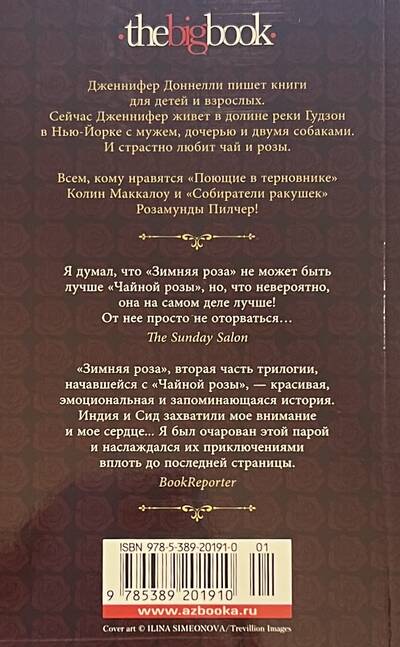 thebigbook

Дженнифер Доннелли пишет книги для детей и взрослых. Сейчас Дженнифер живет в долине реки Гудзон в Нью-Йорке с мужем, дочерью и двумя собаками. И страстно любит чай и розы.

Всем, кому нравятся «Поющие в терновнике» Колин Маккалоу и «Собиратели ракушек» Розамунды Пилчер!

Я думал, что «Зимняя роза» не может быть лучше «Чайной розы», но, что невероятно, она на самом деле лучше! От нее просто не оторваться...

The Sunday Salon

«Зимняя роза», вторая часть трилогии, начавшейся с «Чайной розы», — красивая, эмоциональная и запоминающаяся история. Индия и Сид захватили мое внимание и мое сердце... Я был очарован этой парой и наслаждался их приключениями вплоть до последней страницы.

BookReporter

ISBN 978-5-389-20191-0 01

9 785389 201910

www.azbooka.ru

Cover art © ILINA SIMEONOVA/Trevillion Images